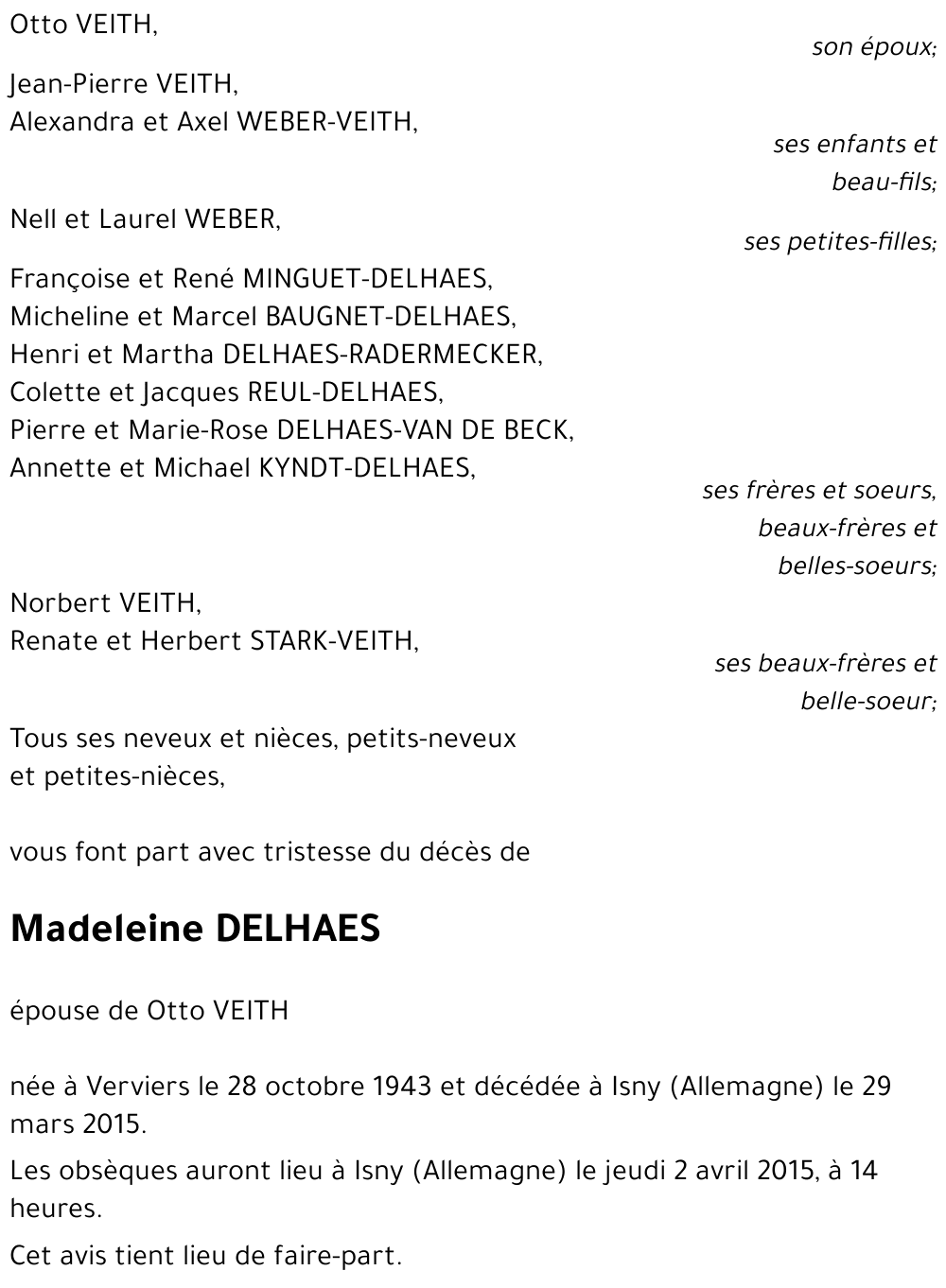 Otto VEITH,

son époux;

Jean-Pierre VEITH,
Alexandra et Axel WEBER-VEITH,

ses enfants et beau-fils;

Nell et Laurel WEBER,

ses petites-filles;

Françoise et René MINGUET-DELHAES,
Micheline et Marcel BAUGNET-DELHAES,
Henri et Martha DELHAES-RADERMECKER,
Colette et Jacques REUL-DELHAES,
Pierre et Marie-Rose DELHAES-VAN DE BECK,
Annette et Michael KYNDT-DELHAES,

ses frères et soeurs, beaux-frères et belles-soeurs;

Norbert VEITH,
Renate et Herbert STARK-VEITH,

ses beaux-frères et belle-soeur;

Tous ses neveux et nièces, petits-neveux et petites-nièces,

vous font part avec tristesse du décès de

Madeleine DELHAES

épouse de Otto VEITH

née à Verviers le 28 octobre 1943 et décédée à Isny (Allemagne) le 29 mars 2015.

Les obsèques auront lieu à Isny (Allemagne) le jeudi 2 avril 2015, à 14 heures.

Cet avis tient lieu de faire-part.